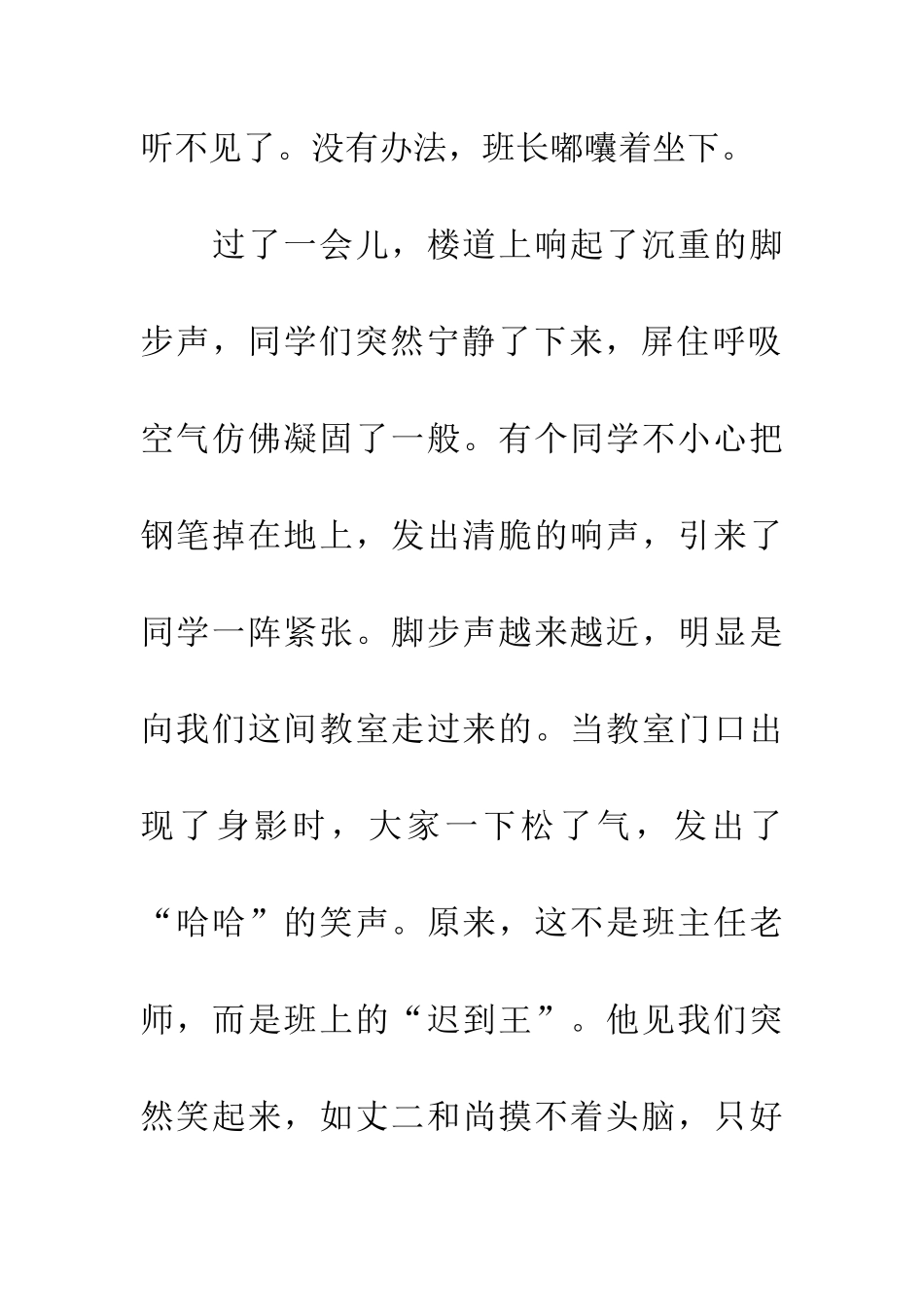 听不见了。没有办法，班长嘟囔着坐下。

过了一会儿，楼道上响起了沉重的脚步声，同学们突然宁静了下来，屏住呼吸空气仿佛凝固了一般。有个同学不小心把钢笔掉在地上，发出清脆的响声，引来了同学一阵紧张。脚步声越来越近，明显是向我们这间教室走过来的。当教室门口出现了身影时，大家一下松了气，发出了“哈哈”的笑声。原来，这不是班主任老师，而是班上的“迟到王”。他见我们突然笑起来，如丈二和尚摸不着头脑，只好